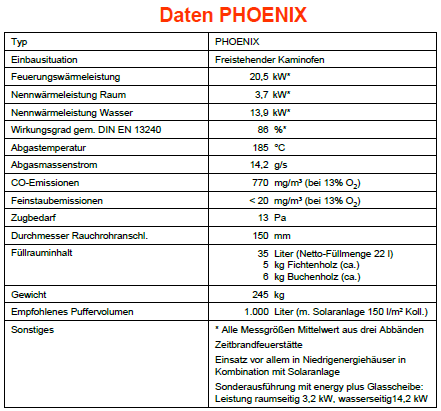 Daten PHOENIX

| Typ | PHOENIX |
|---|---|
| Einbausituation | Freistehender Kaminofen |
| Feuerungswärmeleistung | 20,5 kW* |
| Nennwärmeleistung Raum | 3,7 kW* |
| Nennwärmeleistung Wasser | 13,9 kW* |
| Wirkungsgrad gem. DIN EN 13240 | 86 %* |
| Abgastemperatur | 185 °C |
| Abgasmassenstrom | 14,2 g/s |
| CO-Emissionen | 770 mg/m³ (bei 13% $O_2$) |
| Feinstaubemissionen | < 20 mg/m³ (bei 13% $O_2$) |
| Zugbedarf | 13 Pa |
| Durchmesser Rauchrohranschl. | 150 mm |
| Füllrauminhalt | 35 Liter (Netto-Füllmenge 22 l) 5 kg Fichtenholz (ca.) 6 kg Buchenholz (ca.) |
| Gewicht | 245 kg |
| Empfohlenes Puffervolumen | 1.000 Liter (m. Solaranlage 150 l/m² Koll.) |
| Sonstiges | * Alle Messgrößen Mittelwert aus drei Abbänden Zeitbrandfeuerstätte Einsatz vor allem in Niedrigenergiehäuser in Kombination mit Solaranlage Sonderausführung mit energy plus Glasscheibe: Leistung raumseitig 3,2 kW, wasserseitig14,2 kW |